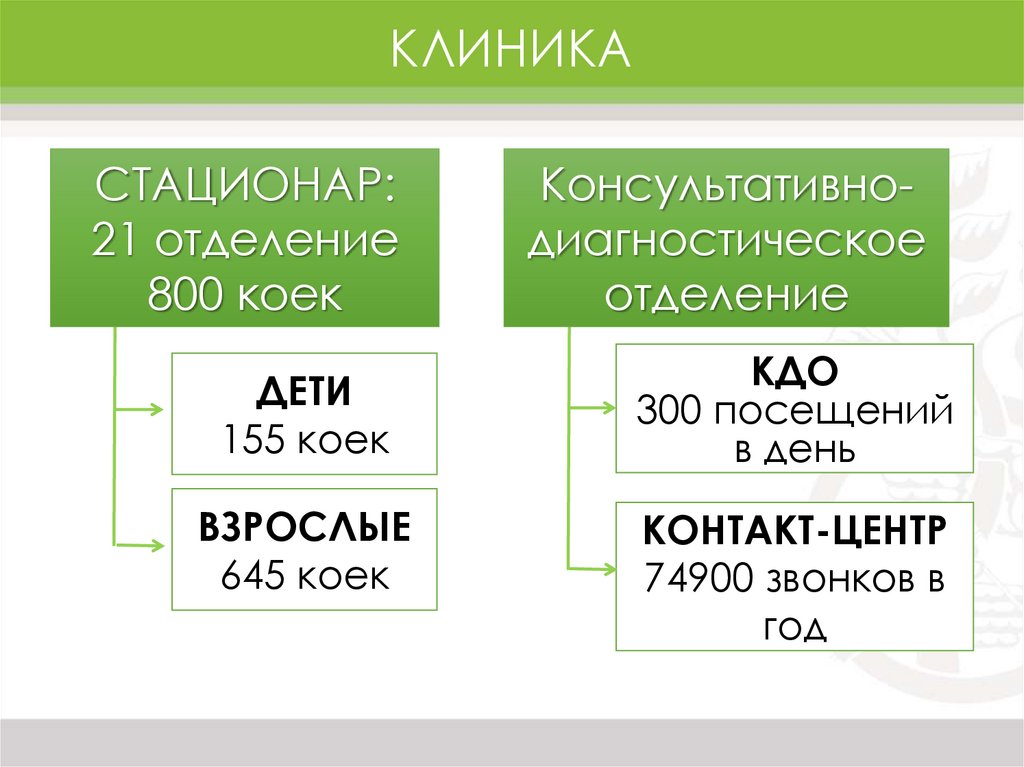 КЛИНИКА

СТАЦИОНАР:
21 отделение
800 коек

ДЕТИ
155 коек

ВЗРОСЛЫЕ
645 коек

Консультативно-диагностическое отделение

КДО
300 посещений в день

КОНТАКТ-ЦЕНТР
74900 звонков в год